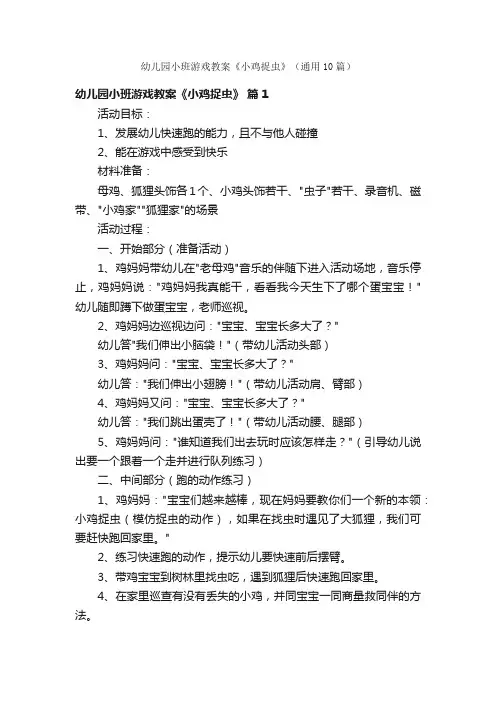 幼儿园小班游戏教案《小鸡捉虫》（通用10篇）

幼儿园小班游戏教案《小鸡捉虫》 篇1

活动目标：

1、发展幼儿快速跑的能力，且不与他人碰撞

2、能在游戏中感受到快乐

材料准备：

母鸡、狐狸头饰各1个、小鸡头饰若干、"虫子"若干、录音机、磁带、"小鸡家""狐狸家"的场景

活动过程：

一、开始部分（准备活动）

1、鸡妈妈带幼儿在"老母鸡"音乐的伴随下进入活动场地，音乐停止，鸡妈妈说："鸡妈妈我真能干，看看我今天生下了哪个蛋宝宝！"幼儿随即蹲下做蛋宝宝，老师巡视。

2、鸡妈妈边巡视边问："宝宝、宝宝长多大了？"

幼儿答"我们伸出小脑袋！"（带幼儿活动头部）

3、鸡妈妈问："宝宝、宝宝长多大了？"

幼儿答："我们伸出小翅膀！"（带幼儿活动肩、臂部）

4、鸡妈妈又问："宝宝、宝宝长多大了？"

幼儿答："我们跳出蛋壳了！"（带幼儿活动腰、腿部）

5、鸡妈妈问："谁知道我们出去玩时应该怎样走？"（引导幼儿说出要一个跟着一个走并进行队列练习）

二、中间部分（跑的动作练习）

1、鸡妈妈："宝宝们越来越棒，现在妈妈要教你们一个新的本领：小鸡捉虫（模仿捉虫的动作），如果在找虫时遇见了大狐狸，我们可要赶快跑回家里。"

2、练习快速跑的动作，提示幼儿要快速前后摆臂。

3、带鸡宝宝到树林里找虫吃，遇到狐狸后快速跑回家里。

4、在家里巡查有没有丢失的小鸡，并同宝宝一同商量救同伴的方法。